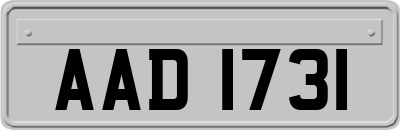 AAD 1731